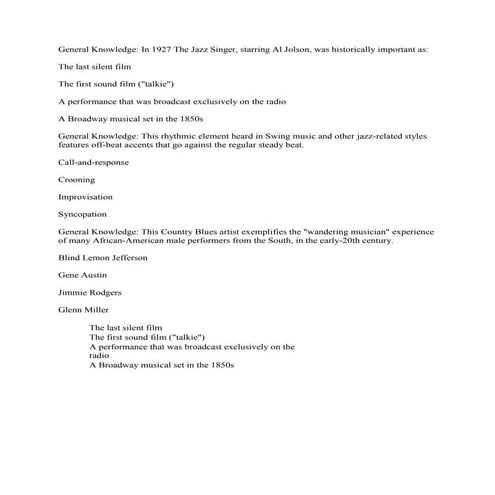 General Knowledge: In 1927 The Jazz Singer, starring Al Jolson, was historically important as:

The last silent film

The first sound film ("talkie")

A performance that was broadcast exclusively on the radio

A Broadway musical set in the 1850s

General Knowledge: This rhythmic element heard in Swing music and other jazz-related styles features off-beat accents that go against the regular steady beat.

Call-and-response

Crooning

Improvisation

Syncopation

General Knowledge: This Country Blues artist exemplifies the "wandering musician" experience of many African-American male performers from the South, in the early-20th century.

Blind Lemon Jefferson

Gene Austin

Jimmie Rodgers

Glenn Miller

The last silent film
The first sound film ("talkie")
A performance that was broadcast exclusively on the radio
A Broadway musical set in the 1850s